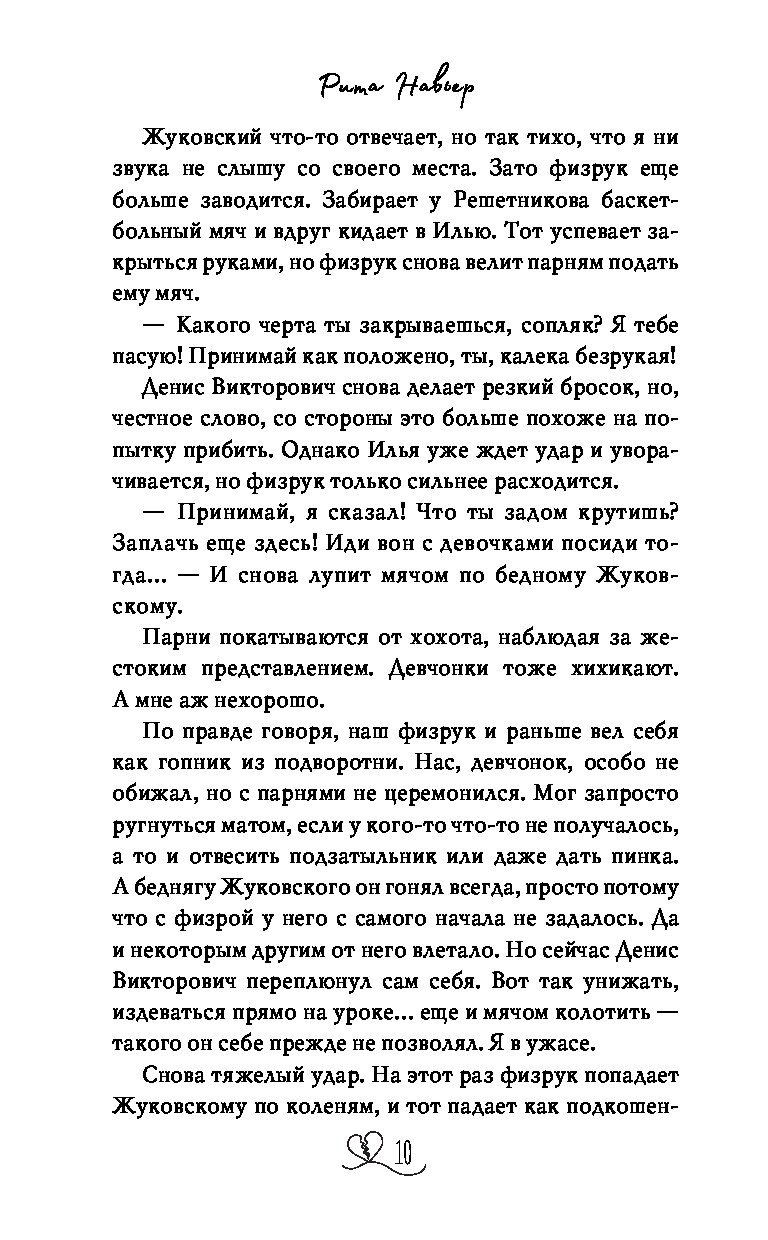 Рита Навьер

Жуковский что-то отвечает, но так тихо, что я ни звука не слышу со своего места. Зато физрук еще больше заводится. Забирает у Решетникова баскетбольный мяч и вдруг кидает в Илью. Тот успевает закрыться руками, но физрук снова велит парням подать ему мяч.

— Какого черта ты закрываешься, сопляк? Я тебе пасую! Принимай как положено, ты, калека безрукая!

Денис Викторович снова делает резкий бросок, но, честное слово, со стороны это больше похоже на попытку прибить. Однако Илья уже ждет удар и уворачивается, но физрук только сильнее расходится.

— Принимай, я сказал! Что ты задом крутишь? Заплачь еще здесь! Иди вон с девочками посиди тогда... — И снова лупит мячом по бедному Жуковскому.

Парни покатываются от хохота, наблюдая за жестоким представлением. Девчонки тоже хихикают. А мне аж нехорошо.

По правде говоря, наш физрук и раньше вел себя как гопник из подворотни. Нас, девчонок, особо не обижал, но с парнями не церемонился. Мог запросто ругнуться матом, если у кого-то что-то не получалось, а то и отвесить подзатыльник или даже дать пинка. А беднягу Жуковского он гонял всегда, просто потому что с физрой у него с самого начала не задалось. Да и некоторым другим от него влетало. Но сейчас Денис Викторович переплюнул сам себя. Вот так унижать, издеваться прямо на уроке... еще и мячом колотить — такого он себе прежде не позволял. Я в ужасе.

Снова тяжелый удар. На этот раз физрук попадает Жуковскому по коленям, и тот падает как подкошен-

10